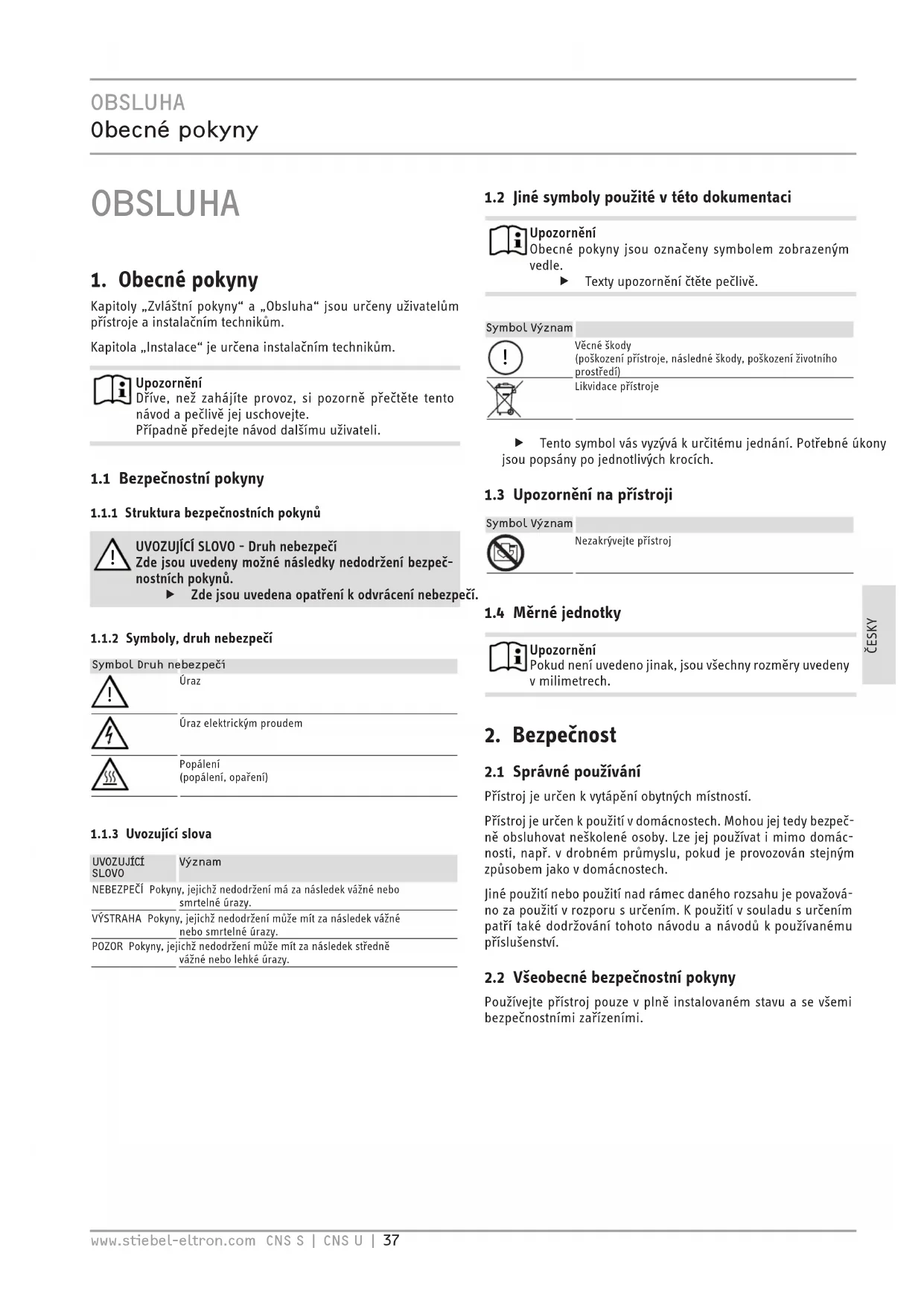 OBSLUHA
Obecné pokyny

OBSLUHA

1. Obecné pokyny

Kapitoly „Zvláštní pokyny“ a „Obsluha“ jsou určeny uživatelům přístroje a instalačním technikům.

Kapitola „Instalace“ je určena instalačním technikům.

Upozornění
Dříve, než zahájíte provoz, si pozorně přečtěte tento návod a pečlivě jej uschovejte.
Případně předejte návod dalšímu uživateli.

1.1 Bezpečnostní pokyny

1.1.1 Struktura bezpečnostních pokynů

UVOZUJÍCÍ SLOVO - Druh nebezpečí
Zde jsou uvedeny možné následky nedodržení bezpečnostních pokynů.
▶ Zde jsou uvedena opatření k odvrácení nebezpečí.

1.1.2 Symboly, druh nebezpečí

| Symbol | Druh nebezpečí |
|---|---|
| | Úraz |
| | Úraz elektrickým proudem |
| | Popálení (popálení, opaření) |

1.1.3 Uvozující slova

| UVOZUJÍCÍ SLOVO | Význam |
|---|---|
| NEBEZPEČÍ | Pokyny, jejichž nedodržení má za následek vážné nebo smrtelné úrazy. |
| VÝSTRAHA | Pokyny, jejichž nedodržení může mít za následek vážné nebo smrtelné úrazy. |
| POZOR | Pokyny, jejichž nedodržení může mít za následek středně vážné nebo lehké úrazy. |

1.2 Jiné symboly použité v této dokumentaci

Upozornění
Obecné pokyny jsou označeny symbolem zobrazeným vedle.
▶ Texty upozornění čtěte pečlivě.

| Symbol | Význam |
|---|---|
| | Věcné škody (poškození přístroje, následné škody, poškození životního prostředí) |
| | Likvidace přístroje |

▶ Tento symbol vás vyzývá k určitému jednání. Potřebné úkony jsou popsány po jednotlivých krocích.

1.3 Upozornění na přístroji

| Symbol | Význam |
|---|---|
| | Nezakrývejte přístroj |

1.4 Měrné jednotky

Upozornění
Pokud není uvedeno jinak, jsou všechny rozměry uvedeny v milimetrech.

2. Bezpečnost

2.1 Správné používání

Přístroj je určen k vytápění obytných místností.

Přístroj je určen k použití v domácnostech. Mohou jej tedy bezpečně obsluhovat neškolené osoby. Lze jej používat i mimo domácnosti, např. v drobném průmyslu, pokud je provozován stejným způsobem jako v domácnostech.

Jiné použití nebo použití nad rámec daného rozsahu je považováno za použití v rozporu s určením. K použití v souladu s určením patří také dodržování tohoto návodu a návodů k používanému příslušenství.

2.2 Všeobecné bezpečnostní pokyny

Používejte přístroj pouze v plně instalovaném stavu a se všemi bezpečnostními zařízeními.

ČESKY

www.stiebel-eltron.com CNS S | CNS U | 37